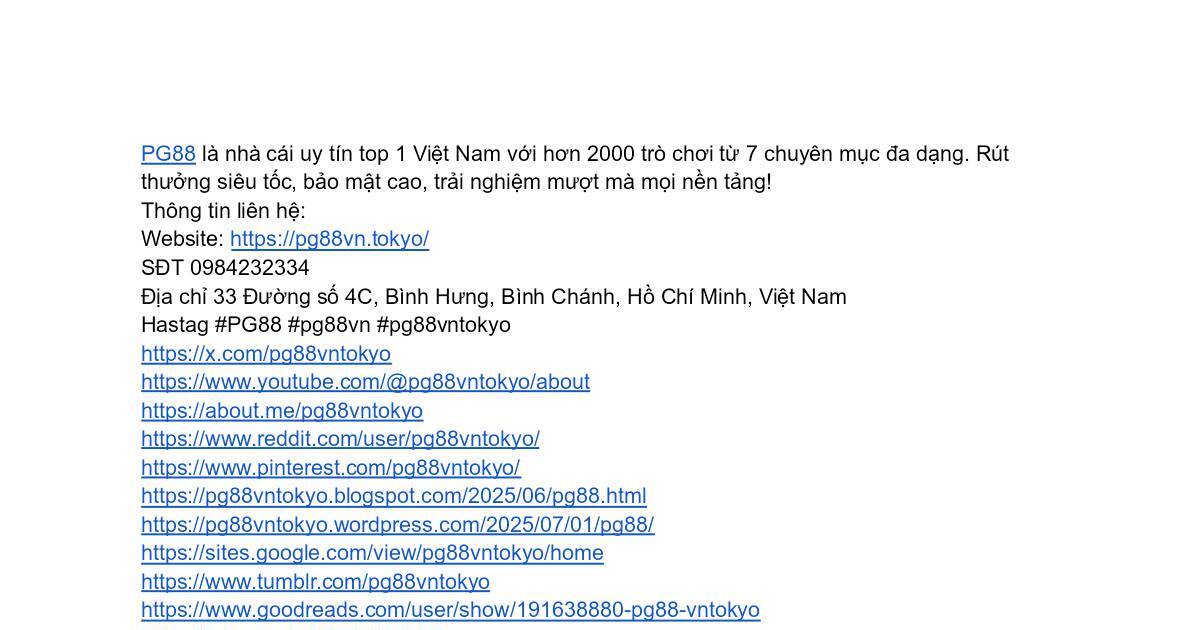 PG88 là nhà cái uy tín top 1 Việt Nam với hơn 2000 trò chơi từ 7 chuyên mục đa dạng. Rút thưởng siêu tốc, bảo mật cao, trải nghiệm mượt mà mọi nền tảng!

Thông tin liên hệ:
Website: https://pg88vn.tokyo/
SĐT 0984232334
Địa chỉ 33 Đường số 4C, Bình Hưng, Bình Chánh, Hồ Chí Minh, Việt Nam
Hastag #PG88 #pg88vn #pg88vntokyo
https://x.com/pg88vntokyo
https://www.youtube.com/@pg88vntokyo/about
https://about.me/pg88vntokyo
https://www.reddit.com/user/pg88vntokyo/
https://www.pinterest.com/pg88vntokyo/
https://pg88vntokyo.blogspot.com/2025/06/pg88.html
https://pg88vntokyo.wordpress.com/2025/07/01/pg88/
https://sites.google.com/view/pg88vntokyo/home
https://www.tumblr.com/pg88vntokyo
https://www.goodreads.com/user/show/191638880-pg88-vntokyo